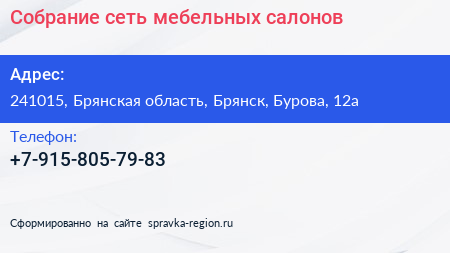 Собрание сеть мебельных салонов

Адрес:

241015, Брянская область, Брянск, Бурова, 12а

Телефон:

+7-915-805-79-83

Сформированно на сайте spravka-region.ru